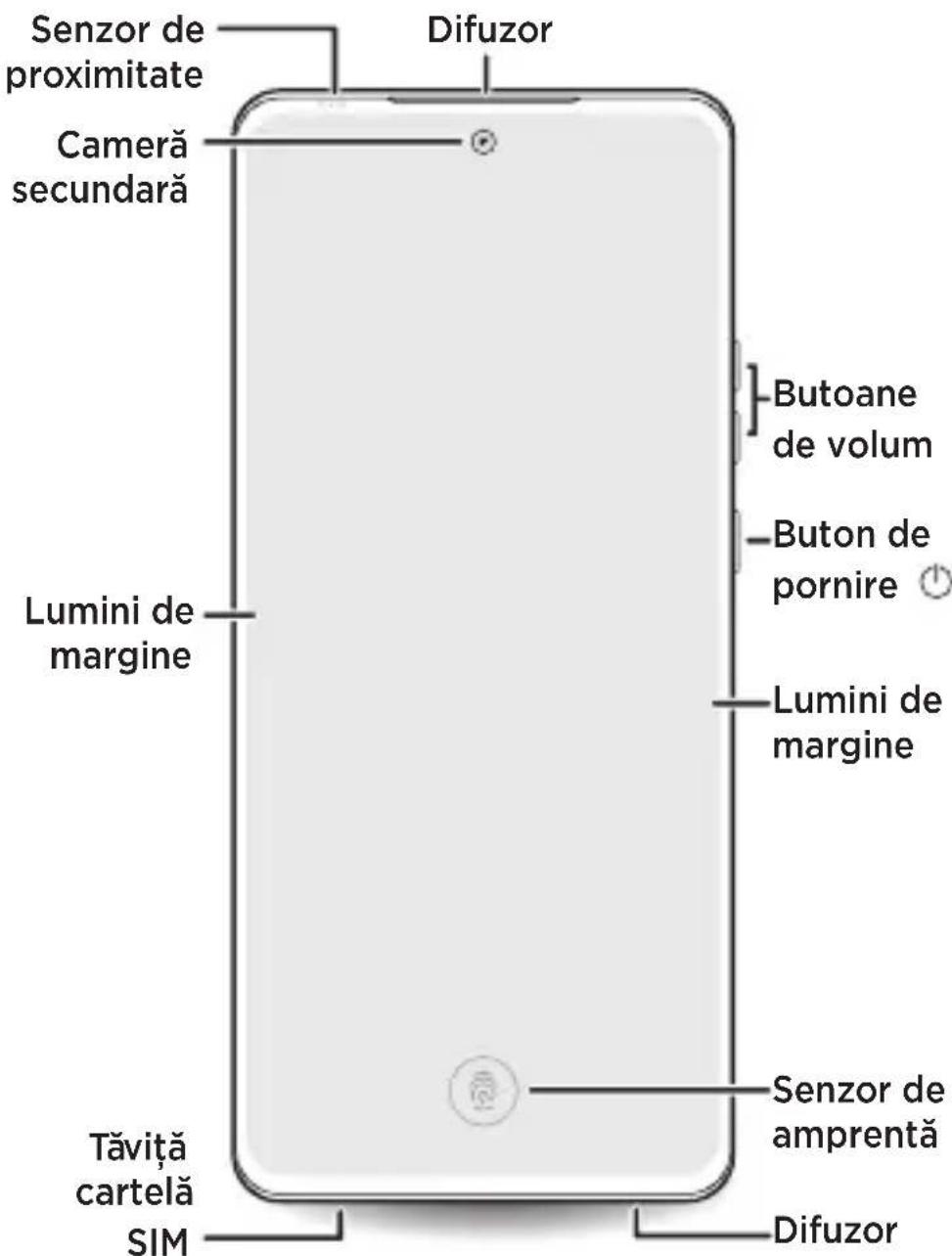 Senzor de proximitate

Difuzor

Cameră secundară

Butoane de volum

Buton de pornire

Lumini de margine

Lumini de margine

Senzor de amprentă

Tăviță cartelă SIM

Difuzor